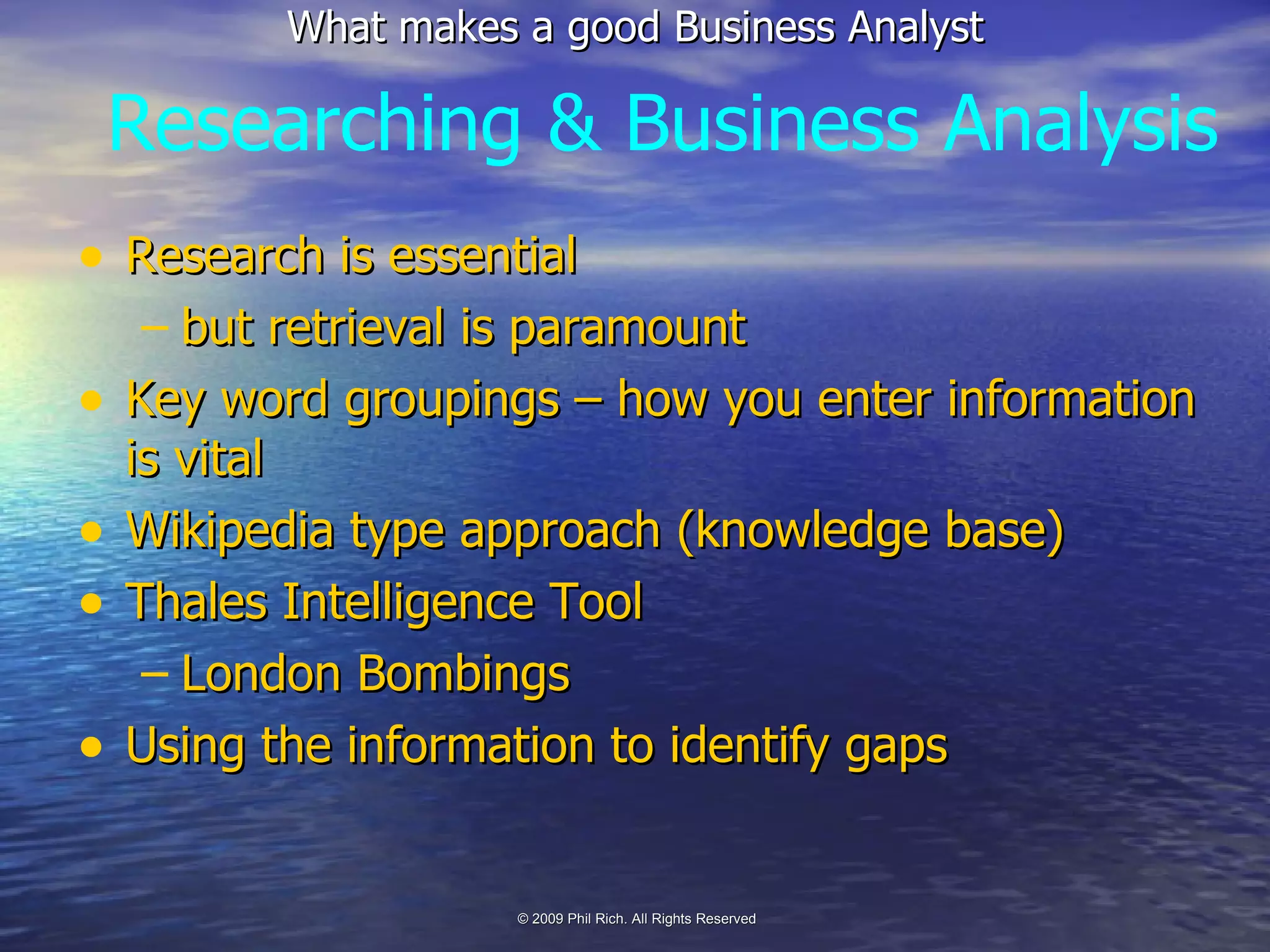 What makes a good Business Analyst

Researching & Business Analysis

• Research is essential
– but retrieval is paramount
• Key word groupings – how you enter information is vital
• Wikipedia type approach (knowledge base)
• Thales Intelligence Tool
– London Bombings
• Using the information to identify gaps

© 2009 Phil Rich. All Rights Reserved